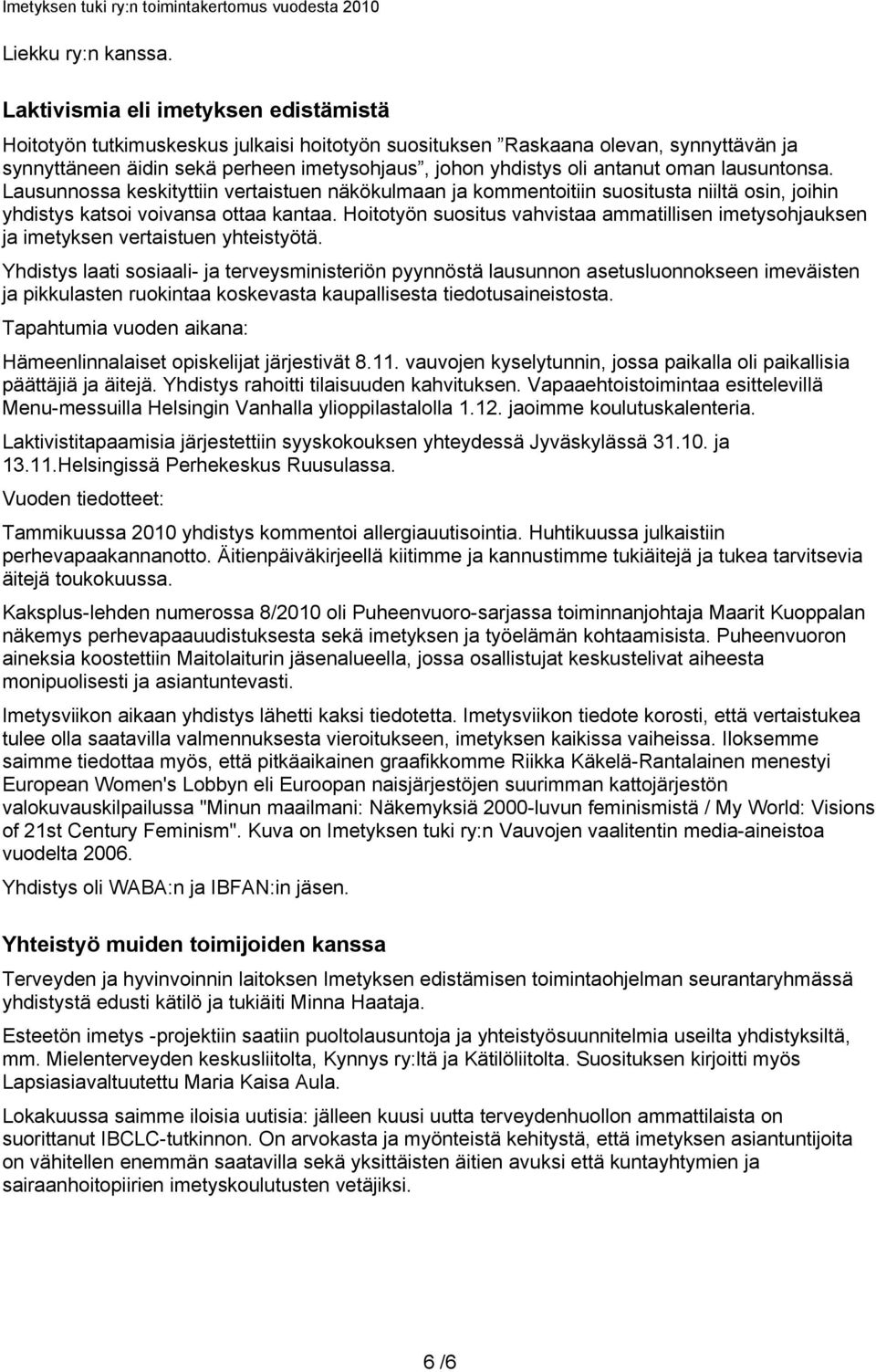 Imetyksen tuki ry:n toimintakertomus vuodesta 2010

Liekku ry:n kanssa.

Laktivismia eli imetyksen edistämistä

Hoitotyön tutkimuskeskus julkaisi hoitotyön suosituksen ”Raskaana olevan, synnyttävän ja synnyttäneen äidin sekä perheen imetysohjaus”, johon yhdistys oli antanut oman lausuntonsa. Lausunnossa keskityttiin vertaistuen näkökulmaan ja kommentoitiin suositusta niiltä osin, joihin yhdistys katsoi voivansa ottaa kantaa. Hoitotyön suositus vahvistaa ammatillisen imetysohjauksen ja imetyksen vertaistuen yhteistyötä.

Yhdistys laati sosiaali- ja terveysministeriön pyynnöstä lausunnon asetusluonnokseen imeväisten ja pikkulasten ruokintaa koskevasta kaupallisesta tiedotusaineistosta.

Tapahtumia vuoden aikana:

Hämeenlinnalaiset opiskelijat järjestivät 8.11. vauvojen kyselytunnin, jossa paikalla oli paikallisia päättäjiä ja äitejä. Yhdistys rahoitti tilaisuuden kahvituksen. Vapaaehtoistoimintaa esittelevillä Menu-messuilla Helsingin Vanhalla ylioppilastalolla 1.12. jaoimme koulutuskalenteria.

Laktivistitapaamisia järjestettiin syyskokouksen yhteydessä Jyväskylässä 31.10. ja 13.11.Helsingissä Perhekeskus Ruusulassa.

Vuoden tiedotteet:

Tammikuussa 2010 yhdistys kommentoi allergiauutisointia. Huhtikuussa julkaistiin perhevapaakannanotto. Äitienpäiväkirjeellä kiitimme ja kannustimme tukiäitejä ja tukea tarvitsevia äitejä toukokuussa.

Kaksplus-lehden numerossa 8/2010 oli Puheenvuoro-sarjassa toiminnanjohtaja Maarit Kuoppalan näkemys perhevapaauudistuksesta sekä imetyksen ja työelämän kohtaamisista. Puheenvuoron aineksia koostettiin Maitolaiturin jäsenalueella, jossa osallistujat keskustelivat aiheesta monipuolisesti ja asiantuntevasti.

Imetysviikon aikaan yhdistys lähetti kaksi tiedotetta. Imetysviikon tiedote korosti, että vertaistukea tulee olla saatavilla valmennuksesta vieroitukseen, imetyksen kaikissa vaiheissa. Iloksemme saimme tiedottaa myös, että pitkäaikainen graafikkomme Riikka Käkelä-Rantalainen menestyi European Women's Lobbyn eli Euroopan naisjärjestöjen suurimman kattojärjestön valokuvauskilpailussa "Minun maailmani: Näkemyksiä 2000-luvun feminismistä / My World: Visions of 21st Century Feminism". Kuva on Imetyksen tuki ry:n Vauvojen vaalitentin media-aineistoa vuodelta 2006.

Yhdistys oli WABA:n ja IBFAN:in jäsen.

Yhteistyö muiden toimijoiden kanssa

Terveyden ja hyvinvoinnin laitoksen Imetyksen edistämisen toimintaohjelman seurantaryhmässä yhdistystä edusti kätilö ja tukiäiti Minna Haataja.

Esteetön imetys -projektiin saatiin puoltolausuntoja ja yhteistyösuunnitelmia useilta yhdistyksiltä, mm. Mielenterveyden keskusliitolta, Kynnys ry:ltä ja Kätilöliitolta. Suosituksen kirjoitti myös Lapsiasiavaltuutettu Maria Kaisa Aula.

Lokakuussa saimme iloisia uutisia: jälleen kuusi uutta terveydenhuollon ammattilaista on suorittanut IBCLC-tutkinnon. On arvokasta ja myönteistä kehitystä, että imetyksen asiantuntijoita on vähitellen enemmän saatavilla sekä yksittäisten äitien avuksi että kuntayhtymien ja sairaanhoitopiirien imetyskoulutusten vetäjiksi.

6 /6